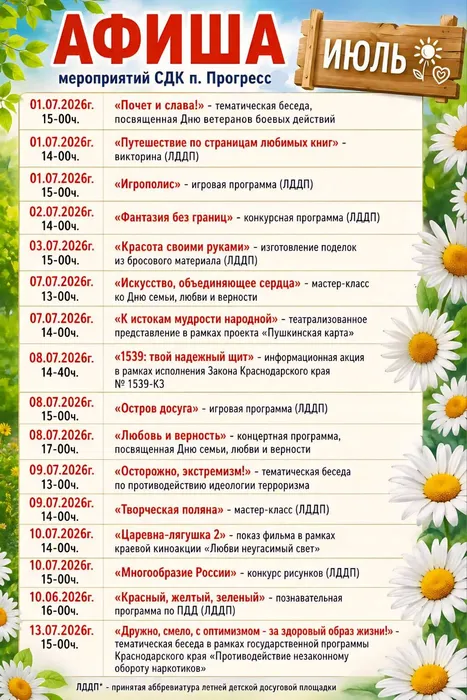 АФИША
мероприятий СДК п. Прогресс

ИЮЛЬ

| | |
|---|---|
| 01.07.2026г. 15-00ч. | «Почет и слава!» - тематическая беседа, посвященная Дню ветеранов боевых действий |
| 01.07.2026г. 14-00ч. | «Путешествие по страницам любимых книг» - викторина (ЛДДП) |
| 01.07.2026г. 15-00ч. | «Игрополис» - игровая программа (ЛДДП) |
| 02.07.2026г. 14-00ч. | «Фантазия без границ» - конкурсная программа (ЛДДП) |
| 03.07.2026г. 15-00ч. | «Красота своими руками» - изготовление поделок из бросового материала (ЛДДП) |
| 07.07.2026г. 13-00ч. | «Искусство, объединяющее сердца» - мастер-класс ко Дню семьи, любви и верности |
| 07.07.2026г. 14-00ч. | «К истокам мудрости народной» - театрализованное представление в рамках проекта «Пушкинская карта» |
| 08.07.2026г. 14-40ч. | «1539: твой надежный щит» - информационная акция в рамках исполнения Закона Краснодарского края № 1539-КЗ |
| 08.07.2026г. 15-00ч. | «Остров досуга» - игровая программа (ЛДДП) |
| 08.07.2026г. 17-00ч. | «Любовь и верность» - концертная программа, посвященная Дню семьи, любви и верности |
| 09.07.2026г. 13-00ч. | «Осторожно, экстремизм!» - тематическая беседа по противодействию идеологии терроризма |
| 09.07.2026г. 14-00ч. | «Творческая поляна» - мастер-класс (ЛДДП) |
| 10.07.2026г. 14-00ч. | «Царевна-лягушка 2» - показ фильма в рамках краевой киноакции «Любви неугасимый свет» |
| 10.07.2026г. 15-00ч. | «Многообразие России» - конкурс рисунков (ЛДДП) |
| 10.06.2026г. 16-00ч. | «Красный, желтый, зеленый» - познавательная программа по ПДД (ЛДДП) |
| 13.07.2026г. 15-00ч. | «Дружно, смело, с оптимизмом - за здоровый образ жизни!» - тематическая беседа в рамках государственной программы Краснодарского края «Противодействие незаконному обороту наркотиков» |

ЛДДП* - принятая аббревиатура летней детской досуговой площадки